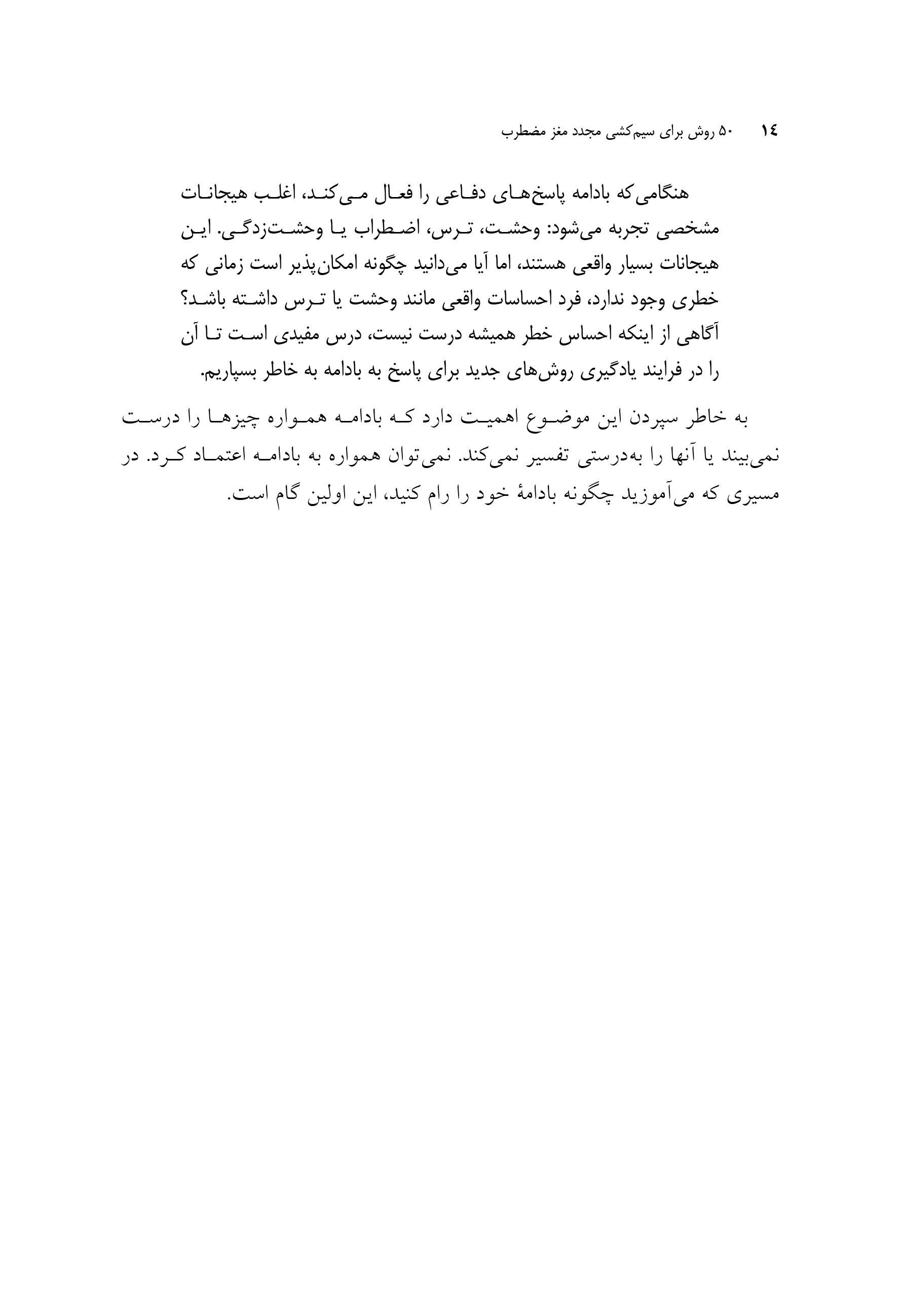 ١٤ ۵۰ روش برای سیم‌کشی مجدد مغز مضطرب

هنگامی‌که بادامه پاسخ‌های دفاعی را فعال می‌کند، اغلب هیجانات مشخصی تجربه می‌شود: وحشت، ترس، اضطراب یا وحشت‌زدگی. این هیجانات بسیار واقعی هستند، اما آیا می‌دانید چگونه امکان‌پذیر است زمانی که خطری وجود ندارد، فرد احساسات واقعی مانند وحشت یا ترس داشته باشد؟ آگاهی از اینکه احساس خطر همیشه درست نیست، درس مفیدی است تا آن را در فرایند یادگیری روش‌های جدید برای پاسخ به بادامه به خاطر بسپاریم.

به خاطر سپردن این موضوع اهمیت دارد که بادامه همواره چیزها را درست نمی‌بیند یا آنها را به‌درستی تفسیر نمی‌کند. نمی‌توان همواره به بادامه اعتماد کرد. در مسیری که می‌آموزید چگونه بادامهٔ خود را رام کنید، این اولین گام است.